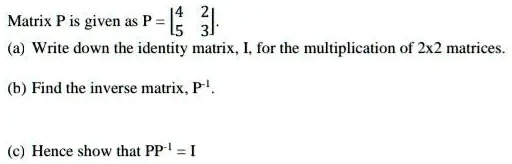 Matrix P is given as $P = \begin{bmatrix} 4 & 2 \\ 5 & 3 \end{bmatrix}$.

(a) Write down the identity matrix, I, for the multiplication of 2x2 matrices.

(b) Find the inverse matrix, $P^{-1}$.

(c) Hence show that $PP^{-1} = I$